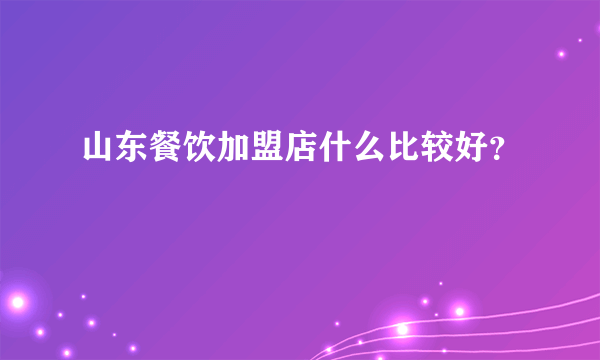 山东餐饮加盟店什么比较好?